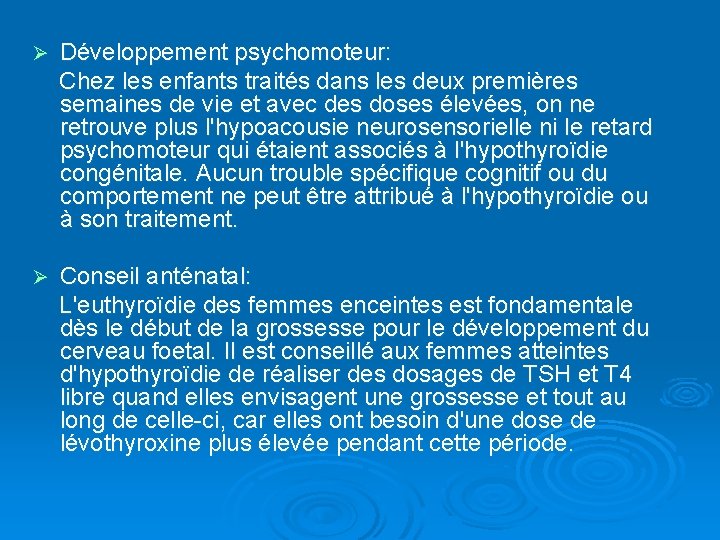 ➢ Développement psychomoteur:

Chez les enfants traités dans les deux premières semaines de vie et avec des doses élevées, on ne retrouve plus l'hypoacousie neurosensorielle ni le retard psychomoteur qui étaient associés à l'hypothyroïdie congénitale. Aucun trouble spécifique cognitif ou du comportement ne peut être attribué à l'hypothyroïdie ou à son traitement.

➢ Conseil anténatal:

L'euthyroïdie des femmes enceintes est fondamentale dès le début de la grossesse pour le développement du cerveau foetal. Il est conseillé aux femmes atteintes d'hypothyroïdie de réaliser des dosages de TSH et T4 libre quand elles envisagent une grossesse et tout au long de celle-ci, car elles ont besoin d'une dose de lévothyroxine plus élevée pendant cette période.